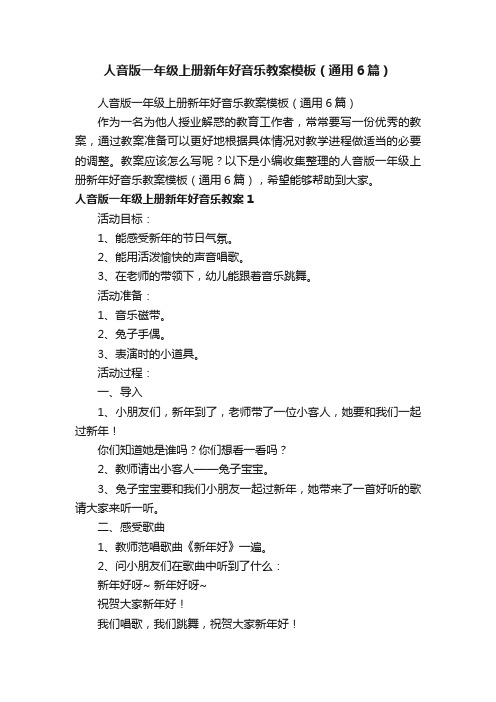 人音版一年级上册新年好音乐教案模板（通用6篇）

人音版一年级上册新年好音乐教案模板（通用6篇）

作为一名为他人授业解惑的教育工作者，常常要写一份优秀的教案，通过教案准备可以更好地根据具体情况对教学进程做适当的必要的调整。教案应该怎么写呢？以下是小编收集整理的人音版一年级上册新年好音乐教案模板（通用6篇），希望能够帮助到大家。

人音版一年级上册新年好音乐教案1

活动目标：

1、能感受新年的节日气氛。

2、能用活泼愉快的声音唱歌。

3、在老师的带领下，幼儿能跟着音乐跳舞。

活动准备：

1、音乐磁带。

2、兔子手偶。

3、表演时的小道具。

活动过程：

一、导入

1、小朋友们，新年到了，老师带了一位小客人，她要和我们一起过新年！

你们知道她是谁吗？你们想看一看吗？

2、教师请出小客人——兔子宝宝。

3、兔子宝宝要和我们小朋友一起过新年，她带来了一首好听的歌请大家来听一听。

二、感受歌曲

1、教师范唱歌曲《新年好》一遍。

2、问小朋友们在歌曲中听到了什么：

新年好呀~ 新年好呀~

祝贺大家新年好！

我们唱歌，我们跳舞，祝贺大家新年好！